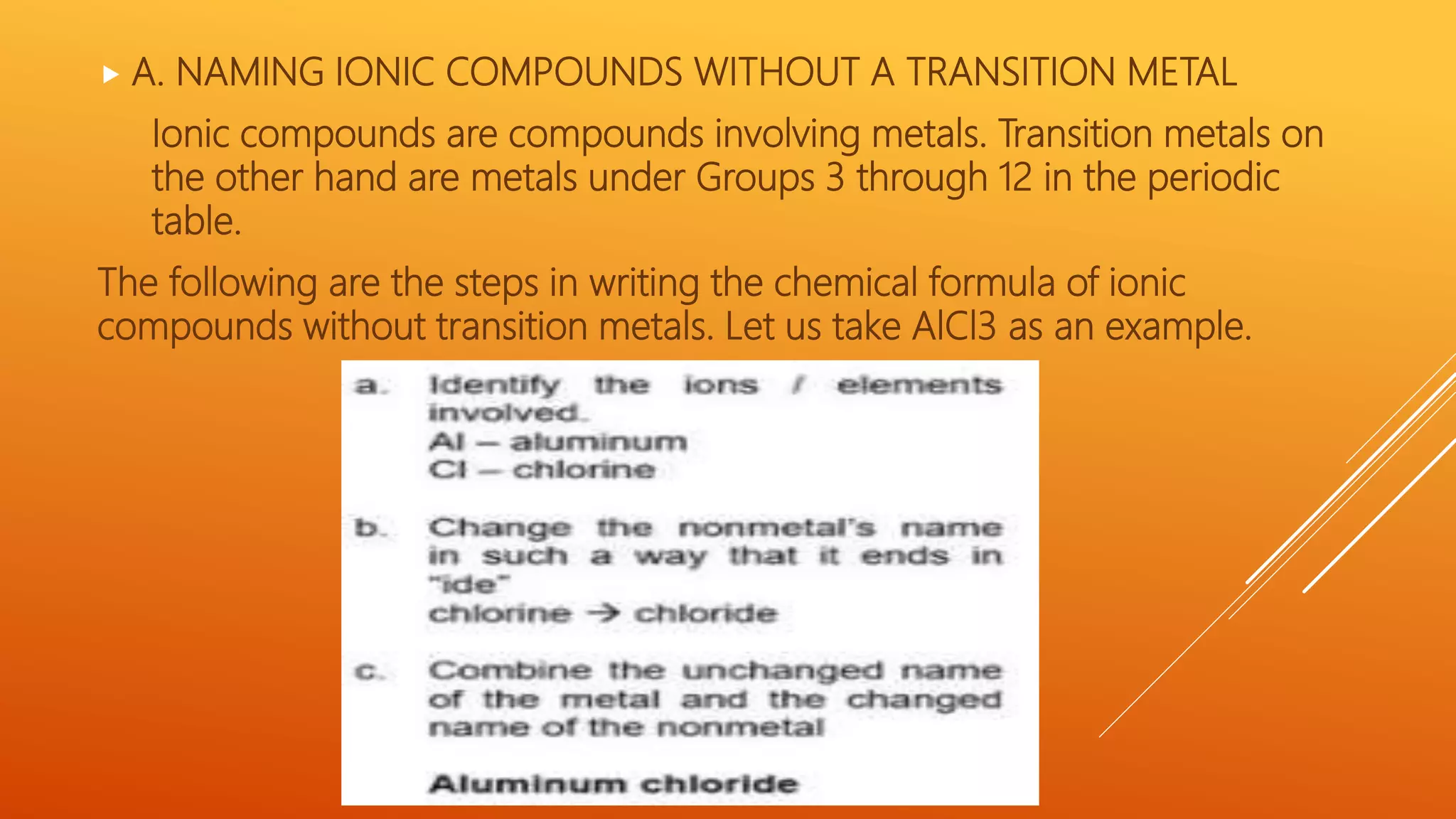 A. NAMING IONIC COMPOUNDS WITHOUT A TRANSITION METAL

Ionic compounds are compounds involving metals. Transition metals on the other hand are metals under Groups 3 through 12 in the periodic table.

The following are the steps in writing the chemical formula of ionic compounds without transition metals. Let us take AlCl3 as an example.

a. Identify the ions / elements involved.
Al – aluminum
Cl – chlorine

b. Change the nonmetal's name in such a way that it ends in "ide"
chlorine → chloride

c. Combine the unchanged name of the metal and the changed name of the nonmetal

Aluminum chloride